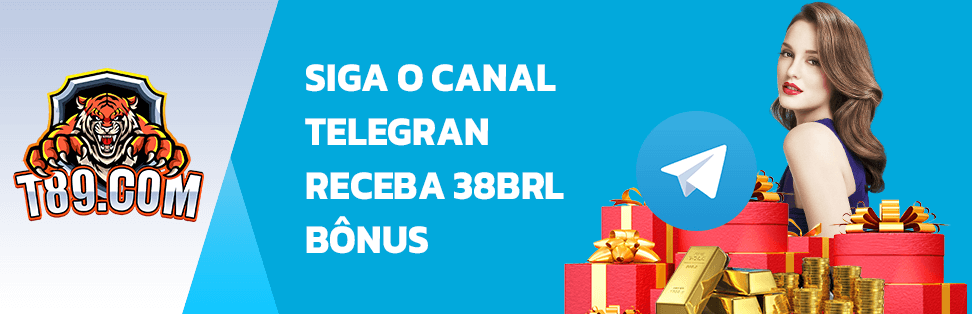 T89.COM

SIGA O CANAL TELEGRAN RECEBA 38BRL BÔNUS